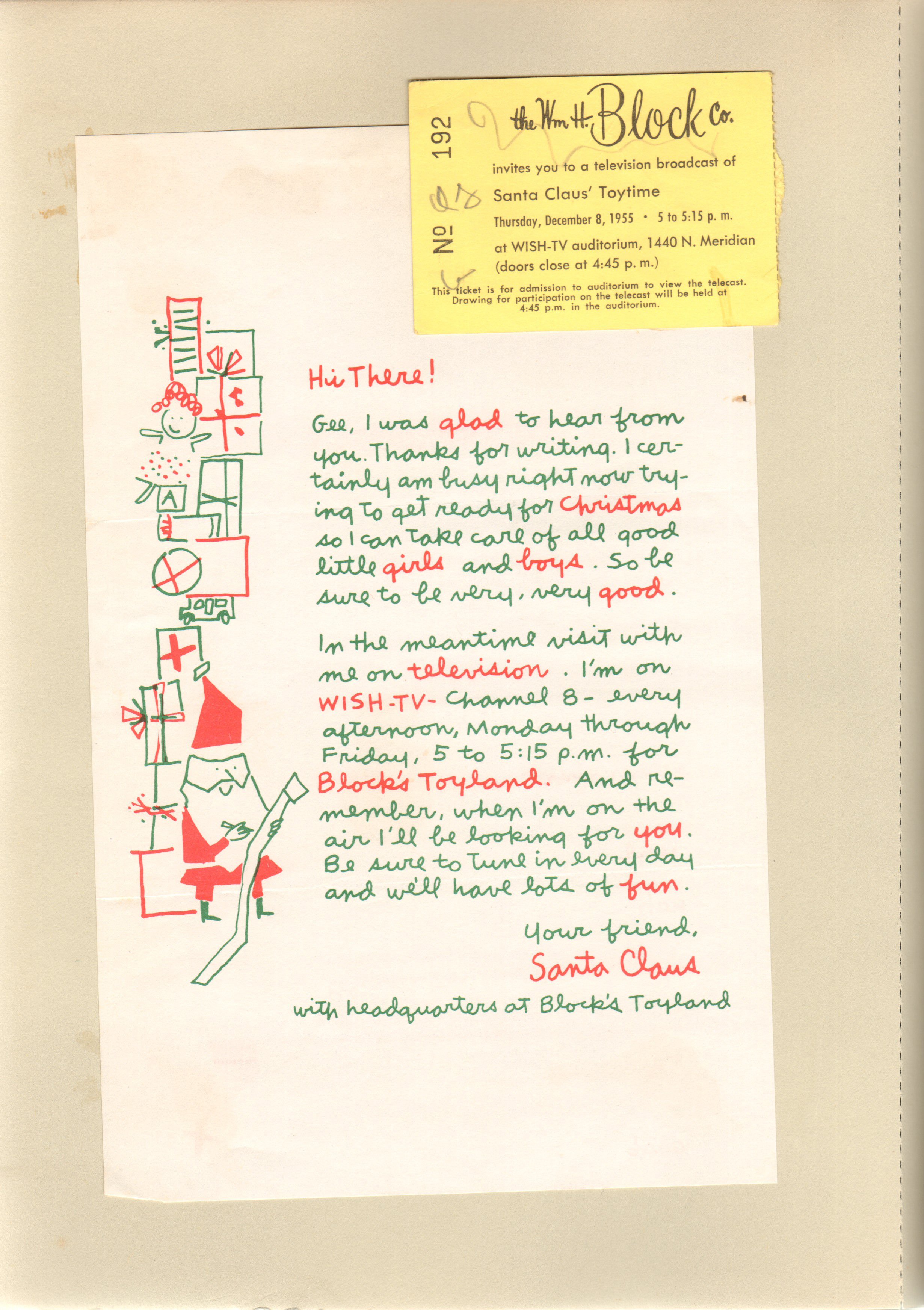 № 192

the Wm. H. Block Co.

invites you to a television broadcast of

Santa Claus' Toytime

Thursday, December 8, 1955 • 5 to 5:15 p. m.

at WISH-TV auditorium, 1440 N. Meridian (doors close at 4:45 p. m.)

This ticket is for admission to auditorium to view the telecast. Drawing for participation on the telecast will be held at 4:45 p.m. in the auditorium.

A

Hi There!

Gee, I was glad to hear from you. Thanks for writing. I certainly am busy right now trying to get ready for Christmas so I can take care of all good little girls and boys. So be sure to be very, very good.

In the meantime visit with me on television. I'm on WISH-TV- Channel 8- every afternoon, Monday through Friday, 5 to 5:15 p.m. for Block's Toyland. And remember, when I'm on the air I'll be looking for you. Be sure to tune in every day and we'll have lots of fun.

Your friend,
Santa Claus

with headquarters at Block's Toyland